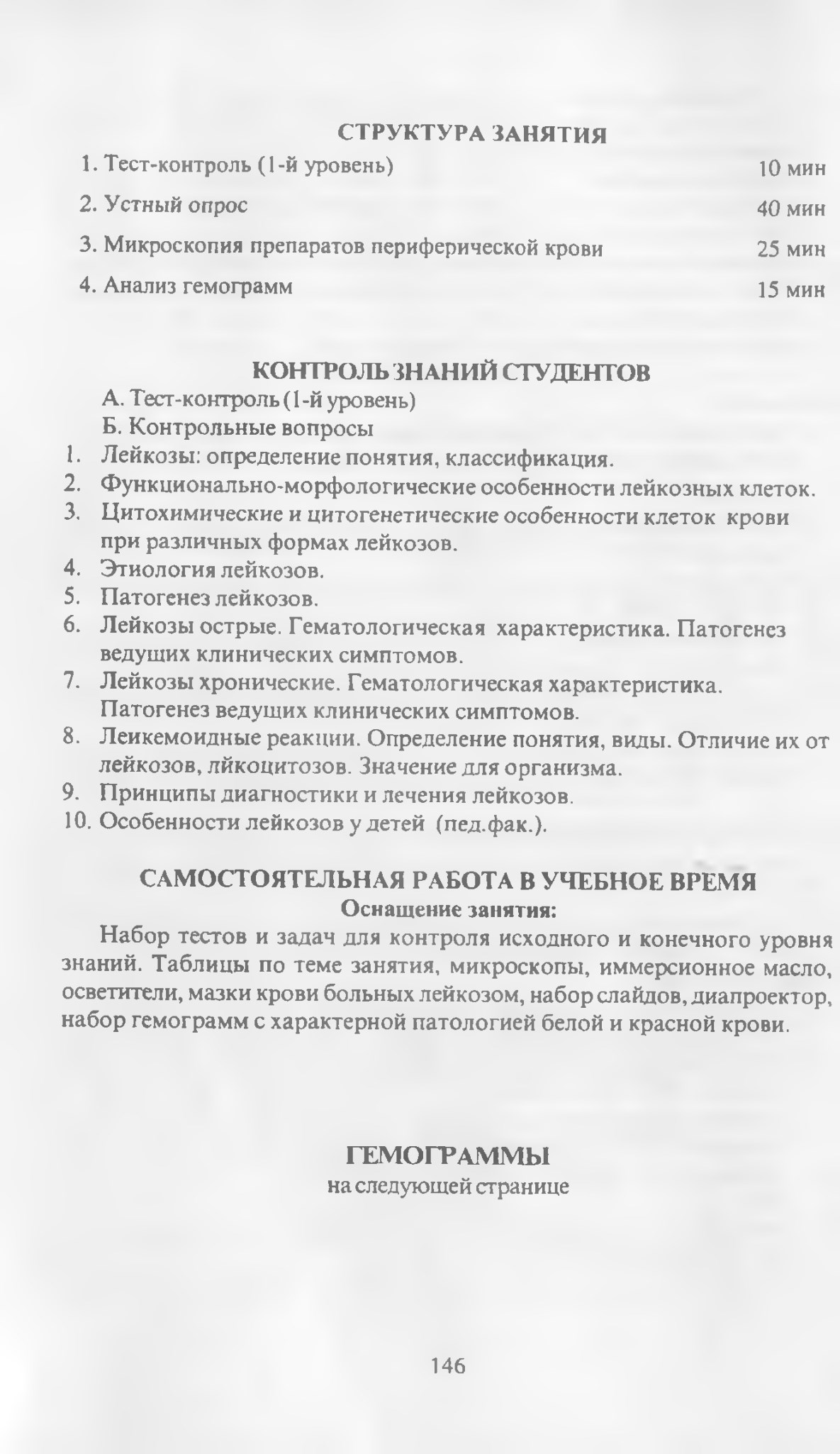 СТРУКТУРА ЗАНЯТИЯ

1. Тест-контроль (1-й уровень) 10 мин

2. Устный опрос 40 мин

3. Микроскопия препаратов периферической крови 25 мин

4. Анализ гемограмм 15 мин

КОНТРОЛЬ ЗНАНИЙ СТУДЕНТОВ

А. Тест-контроль (1-й уровень)

Б. Контрольные вопросы

1. Лейкозы: определение понятия, классификация.
2. Функционально-морфологические особенности лейкозных клеток.
3. Цитохимические и цитогенетические особенности клеток крови при различных формах лейкозов.
4. Этиология лейкозов.
5. Патогенез лейкозов.
6. Лейкозы острые. Гематологическая характеристика. Патогенез ведущих клинических симптомов.
7. Лейкозы хронические. Гематологическая характеристика. Патогенез ведущих клинических симптомов.
8. Леикемоидные реакции. Определение понятия, виды. Отличие их от лейкозов, лйкоцитозов. Значение для организма.
9. Принципы диагностики и лечения лейкозов.
10. Особенности лейкозов у детей (пед.фак.).

САМОСТОЯТЕЛЬНАЯ РАБОТА В УЧЕБНОЕ ВРЕМЯ

Оснащение занятия:

Набор тестов и задач для контроля исходного и конечного уровня знаний. Таблицы по теме занятия, микроскопы, иммерсионное масло, осветители, мазки крови больных лейкозом, набор слайдов, диапроектор, набор гемограмм с характерной патологией белой и красной крови.

ГЕМОГРАММЫ

на следующей странице

146